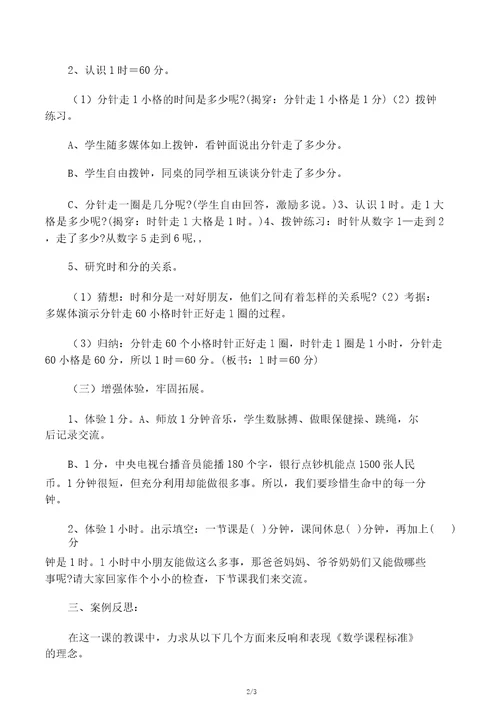 2、认识 1 时＝60 分。

（1）分针走 1 小格的时间是多少呢?(揭穿：分针走 1 小格是 1 分)（2）拨钟练习。

A、学生随多媒体如上拨钟，看钟面说出分针走了多少分。

B、学生自由拨钟，同桌的同学相互谈谈分针走了多少分。

C、分针走一圈是几分呢?(学生自由回答，激励多说。)3、认识 1 时。走 1 大格是多少呢?(揭穿：时针走 1 大格是 1 时。)4、拨钟练习：时针从数字 1—走到 2，走了多少?从数字 5 走到 6 呢，，

5、研究时和分的关系。

（1）猜想：时和分是一对好朋友，他们之间有着怎样的关系呢?（2）考据：多媒体演示分针走 60 小格时针正好走 1 圈的过程。

（3）归纳：分针走 60 个小格时针正好走 1 圈，时针走 1 圈是 1 小时，分针走 60 小格是 60 分，所以 1 时＝60 分。（板书：1 时＝60 分）

（三）增强体验，牢固拓展。

1、体验 1 分。A、师放 1 分钟音乐，学生数脉搏、做眼保健操、跳绳，尔后记录交流。

B、1 分，中央电视台播音员能播 180 个字，银行点钞机能点 1500 张人民币。1 分钟很短，但充分利用却能做很多事。所以，我们要珍惜生命中的每一分钟。

2、体验 1 小时。出示填空：一节课是（ ）分钟，课间休息（ ）分钟，再加上（ ）分钟是 1 时。1 小时中小朋友能做这么多事，那爸爸妈妈、爷爷奶奶们又能做哪些事呢?请大家回家作个小小的检查，下节课我们来交流。

三、案例反思：

在这一课的教课中，力求从以下几个方面来反响和表现《数学课程标准》的理念。

2/3